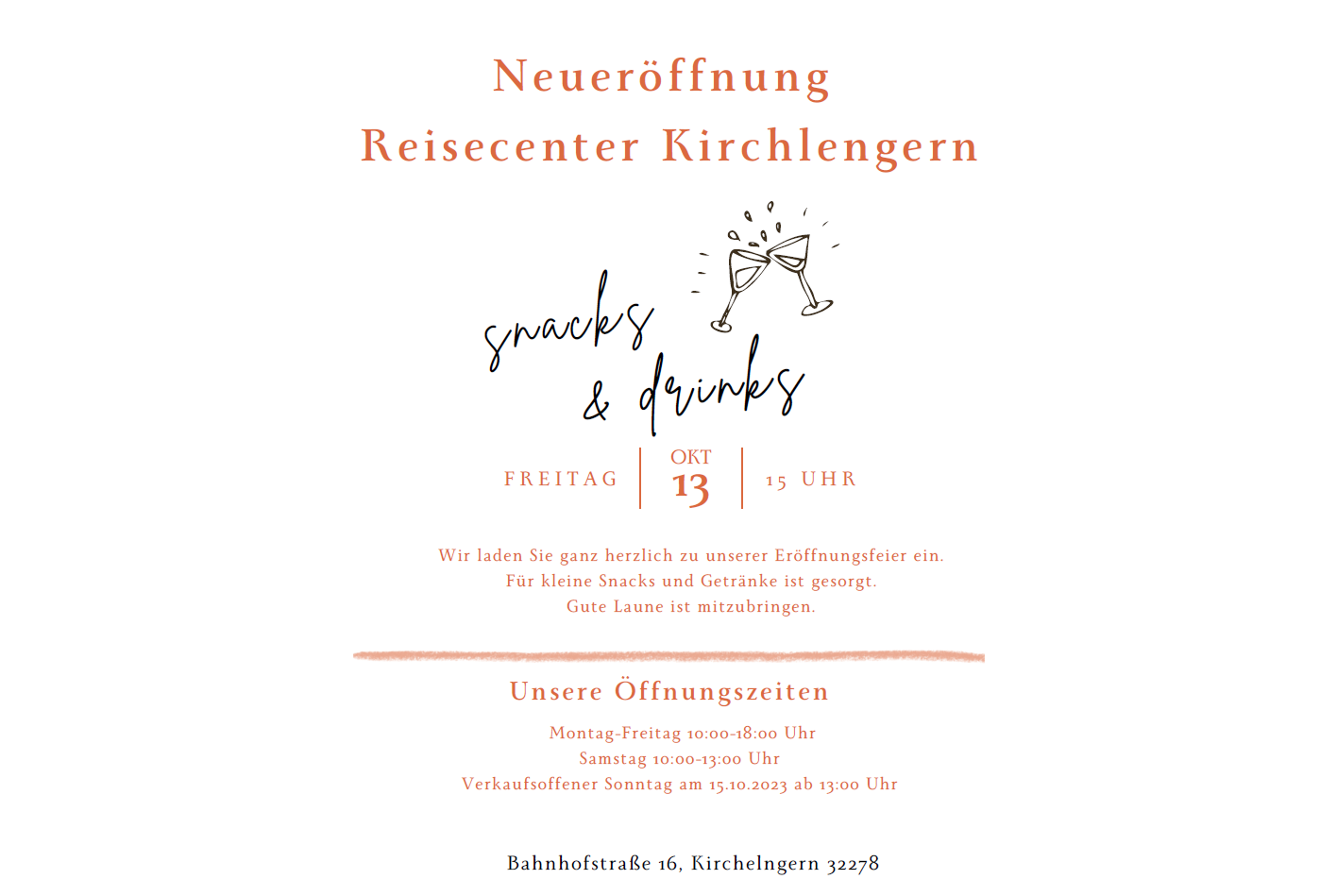 Neueröffnung
Reisecenter Kirchlengern

snacks
& drinks

FREITAG
OKT
13
15 UHR

Wir laden Sie ganz herzlich zu unserer Eröffnungsfeier ein.
Für kleine Snacks und Getränke ist gesorgt.
Gute Laune ist mitzubringen.

Unsere Öffnungszeiten

Montag-Freitag 10:00-18:00 Uhr
Samstag 10:00-13:00 Uhr
Verkaufsoffener Sonntag am 15.10.2023 ab 13:00 Uhr

Bahnhofstraße 16, Kirchelngern 32278